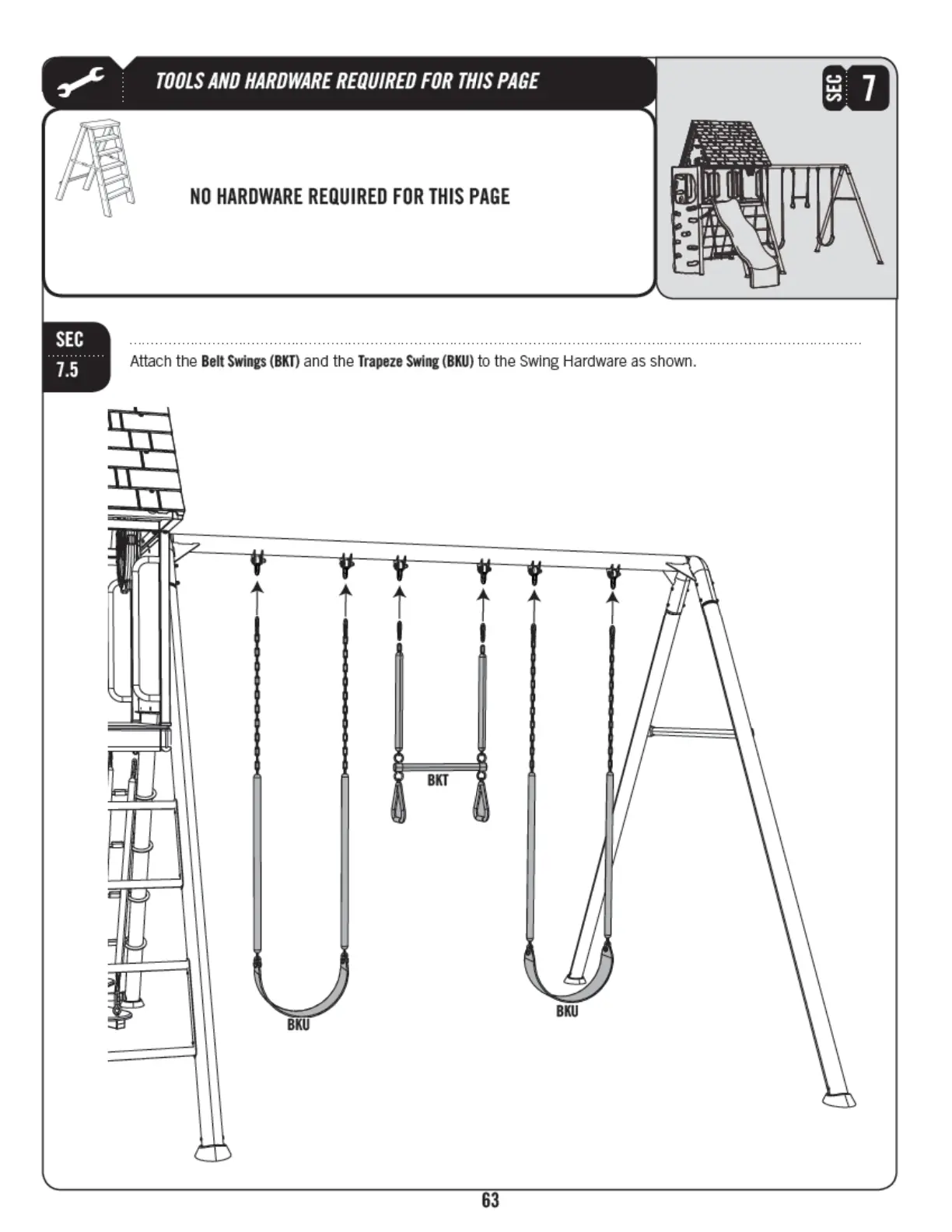 TOOLS AND HARDWARE REQUIRED FOR THIS PAGE

SEC 7

NO HARDWARE REQUIRED FOR THIS PAGE

SEC
7.5

Attach the Belt Swings (BKT) and the Trapeze Swing (BKU) to the Swing Hardware as shown.

BKT

BKU

BKU

63